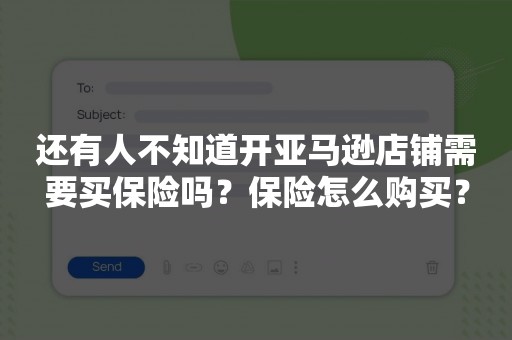 To:

Subject:

还有人不知道开亚马逊店铺需要买保险吗？保险怎么购买？

Send